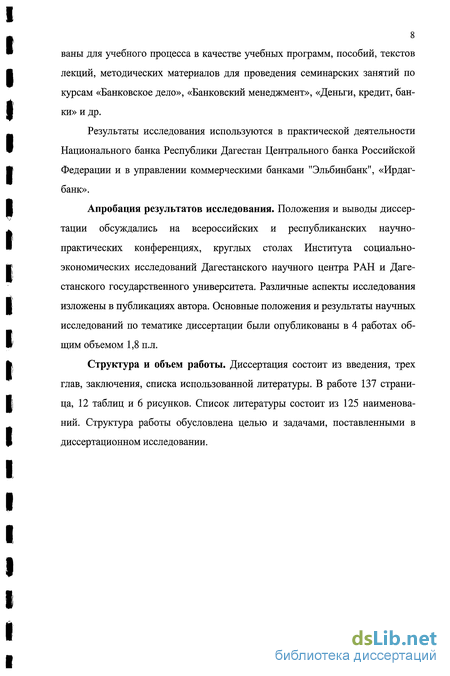 8

ваны для учебного процесса в качестве учебных программ, пособий, текстов лекций, методических материалов для проведения семинарских занятий по курсам «Банковское дело», «Банковский менеджмент», «Деньги, кредит, банки» и др.

Результаты исследования используются в практической деятельности Национального банка Республики Дагестан Центрального банка Российской Федерации и в управлении коммерческими банками "Эльбинбанк", «Ирдагбанк».

Апробация результатов исследования. Положения и выводы диссертации обсуждались на всероссийских и республиканских научно-практических конференциях, круглых столах Института социально-экономических исследований Дагестанского научного центра РАН и Дагестанского государственного университета. Различные аспекты исследования изложены в публикациях автора. Основные положения и результаты научных исследований по тематике диссертации были опубликованы в 4 работах общим объемом 1,8 п.л.

Структура и объем работы. Диссертация состоит из введения, трех глав, заключения, списка использованной литературы. В работе 137 страница, 12 таблиц и 6 рисунков. Список литературы состоит из 125 наименований. Структура работы обусловлена целью и задачами, поставленными в диссертационном исследовании.

dsLib.net
библиотека диссертаций